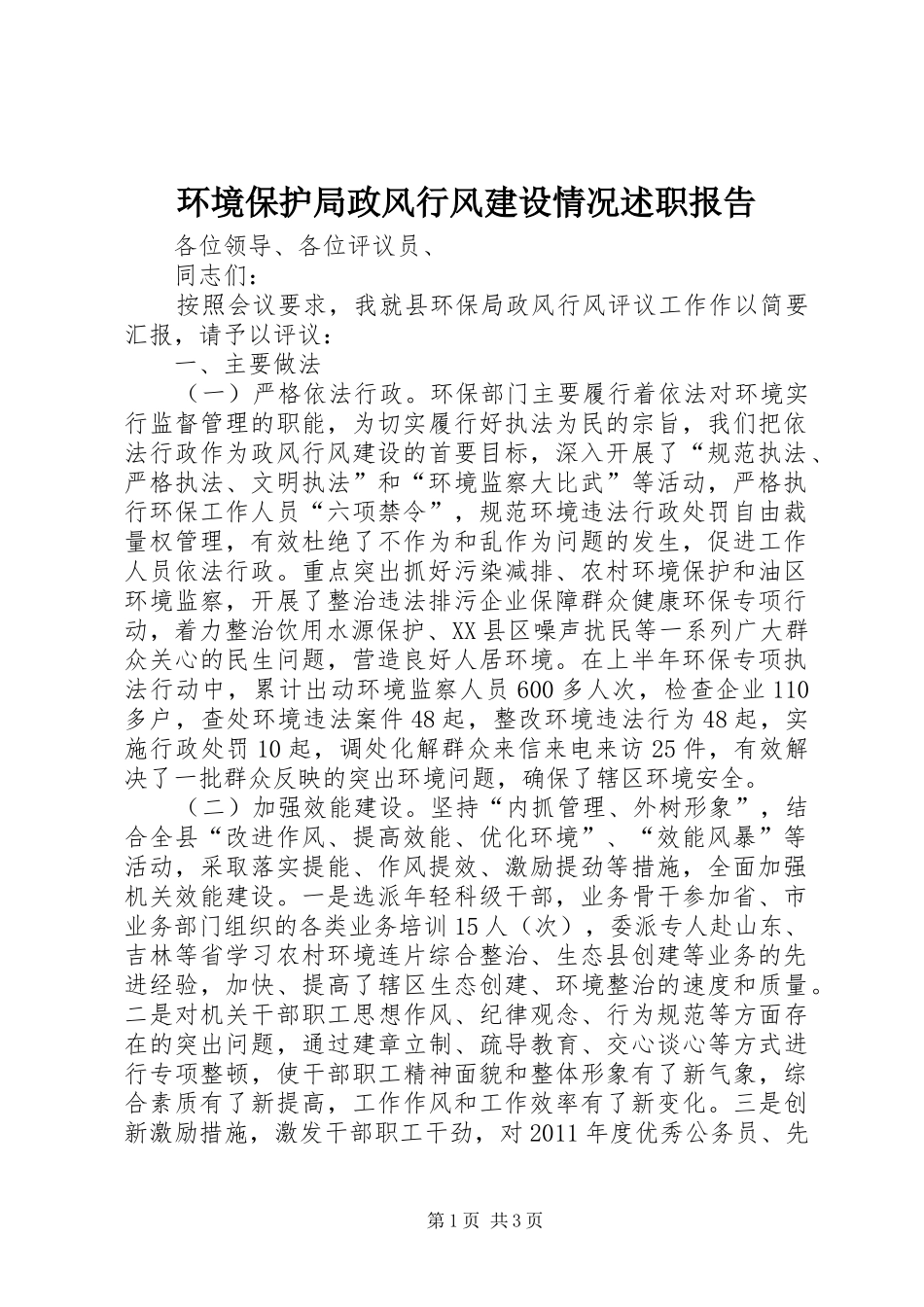 环境保护局政风行风建设情况述职报告

各位领导、各位评议员、

同志们：

按照会议要求，我就县环保局政风行风评议工作作以简要汇报，请予以评议：

一、主要做法

（一）严格依法行政。环保部门主要履行着依法对环境实行监督管理的职能，为切实履行好执法为民的宗旨，我们把依法行政作为政风行风建设的首要目标，深入开展了“规范执法、严格执法、文明执法”和“环境监察大比武”等活动，严格执行环保工作人员“六项禁令”，规范环境违法行政处罚自由裁量权管理，有效杜绝了不作为和乱作为问题的发生，促进工作人员依法行政。重点突出抓好污染减排、农村环境保护和油区环境监察，开展了整治违法排污企业保障群众健康环保专项行动，着力整治饮用水源保护、XX县区噪声扰民等一系列广大群众关心的民生问题，营造良好人居环境。在上半年环保专项执法行动中，累计出动环境监察人员600多人次，检查企业110多户，查处环境违法案件48起，整改环境违法行为48起，实施行政处罚10起，调处化解群众来信来电来访25件，有效解决了一批群众反映的突出环境问题，确保了辖区环境安全。

（二）加强效能建设。坚持“内抓管理、外树形象”，结合全县“改进作风、提高效能、优化环境”、“效能风暴”等活动，采取落实提能、作风提效、激励提劲等措施，全面加强机关效能建设。一是选派年轻科级干部，业务骨干参加省、市业务部门组织的各类业务培训15人（次），委派专人赴山东、吉林等省学习农村环境连片综合整治、生态县创建等业务的先进经验，加快、提高了辖区生态创建、环境整治的速度和质量。二是对机关干部职工思想作风、纪律观念、行为规范等方面存在的突出问题，通过建章立制、疏导教育、交心谈心等方式进行专项整顿，使干部职工精神面貌和整体形象有了新气象，综合素质有了新提高，工作作风和工作效率有了新变化。三是创新激励措施，激发干部职工干劲，对2011年度优秀公务员、先

第1页 共3页